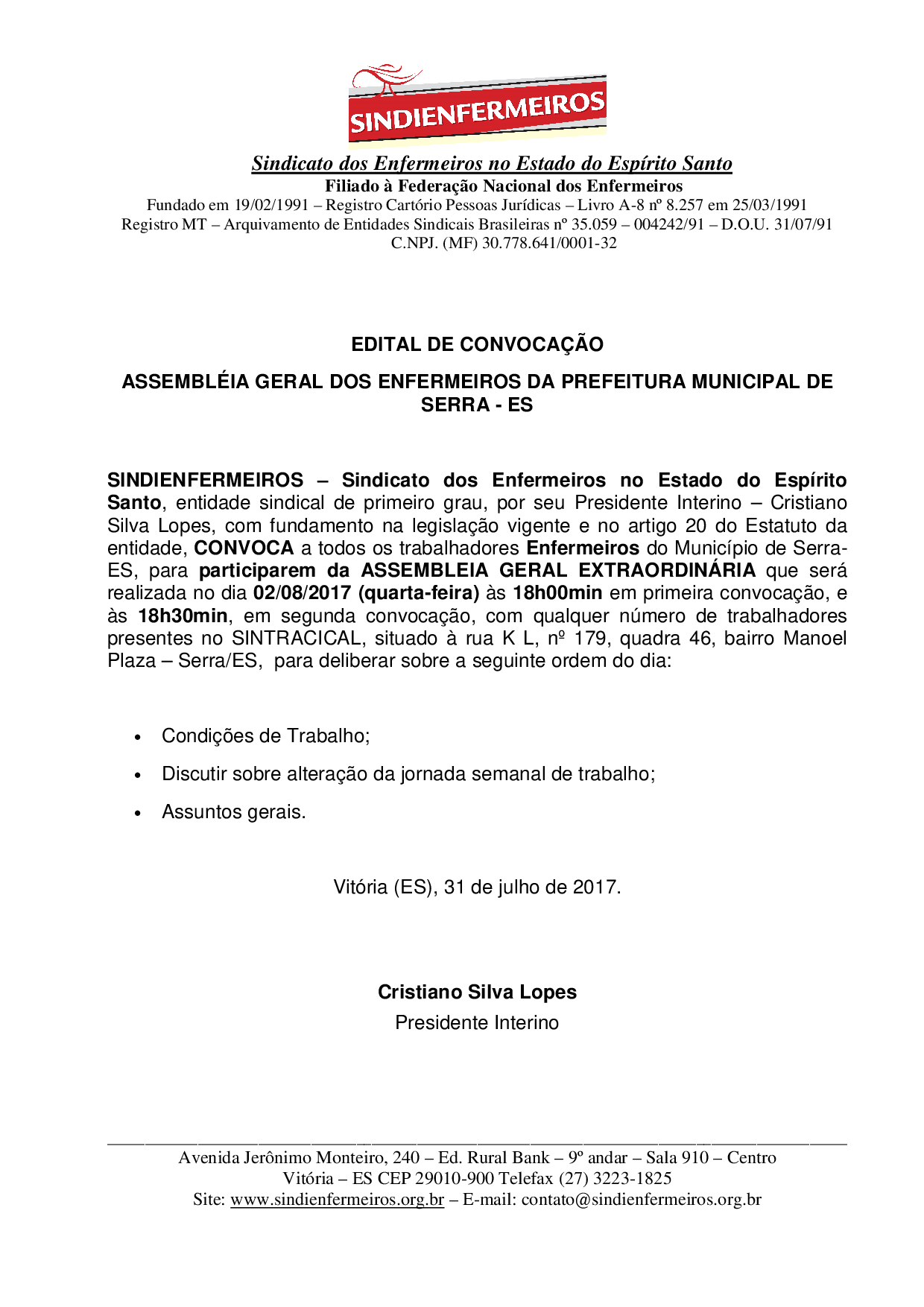 SINDIENFERMEIROS

Sindicato dos Enfermeiros no Estado do Espírito Santo
Filiado à Federação Nacional dos Enfermeiros
Fundado em 19/02/1991 – Registro Cartório Pessoas Jurídicas – Livro A-8 nº 8.257 em 25/03/1991
Registro MT – Arquivamento de Entidades Sindicais Brasileiras nº 35.059 – 004242/91 – D.O.U. 31/07/91
C.NPJ. (MF) 30.778.641/0001-32

EDITAL DE CONVOCAÇÃO

ASSEMBLÉIA GERAL DOS ENFERMEIROS DA PREFEITURA MUNICIPAL DE SERRA - ES

SINDIENFERMEIROS – Sindicato dos Enfermeiros no Estado do Espírito Santo, entidade sindical de primeiro grau, por seu Presidente Interino – Cristiano Silva Lopes, com fundamento na legislação vigente e no artigo 20 do Estatuto da entidade, CONVOCA a todos os trabalhadores Enfermeiros do Município de Serra-ES, para participarem da ASSEMBLEIA GERAL EXTRAORDINÁRIA que será realizada no dia 02/08/2017 (quarta-feira) às 18h00min em primeira convocação, e às 18h30min, em segunda convocação, com qualquer número de trabalhadores presentes no SINTRACICAL, situado à rua K L, nº 179, quadra 46, bairro Manoel Plaza – Serra/ES, para deliberar sobre a seguinte ordem do dia:

• Condições de Trabalho;
• Discutir sobre alteração da jornada semanal de trabalho;
• Assuntos gerais.

Vitória (ES), 31 de julho de 2017.

Cristiano Silva Lopes
Presidente Interino

Avenida Jerônimo Monteiro, 240 – Ed. Rural Bank – 9º andar – Sala 910 – Centro
Vitória – ES CEP 29010-900 Telefax (27) 3223-1825
Site: www.sindienfermeiros.org.br – E-mail: contato@sindienfermeiros.org.br